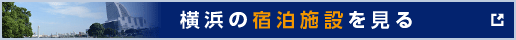 横浜の宿泊施設を見る